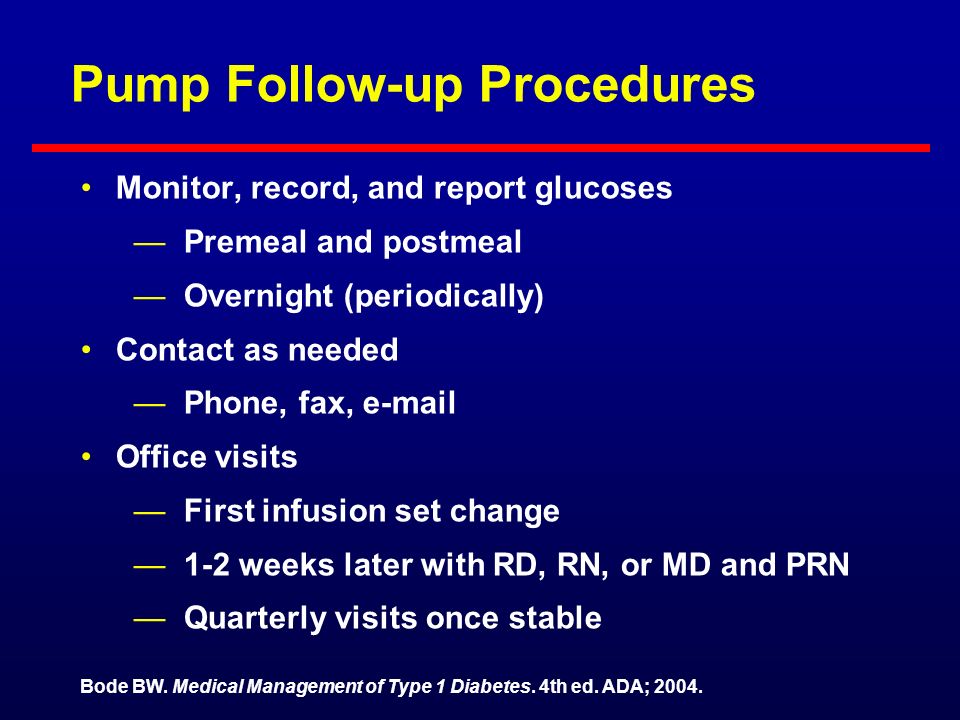 Pump Follow-up Procedures

• Monitor, record, and report glucoses
— Premeal and postmeal
— Overnight (periodically)
• Contact as needed
— Phone, fax, e-mail
• Office visits
— First infusion set change
— 1-2 weeks later with RD, RN, or MD and PRN
— Quarterly visits once stable

Bode BW. Medical Management of Type 1 Diabetes. 4th ed. ADA; 2004.